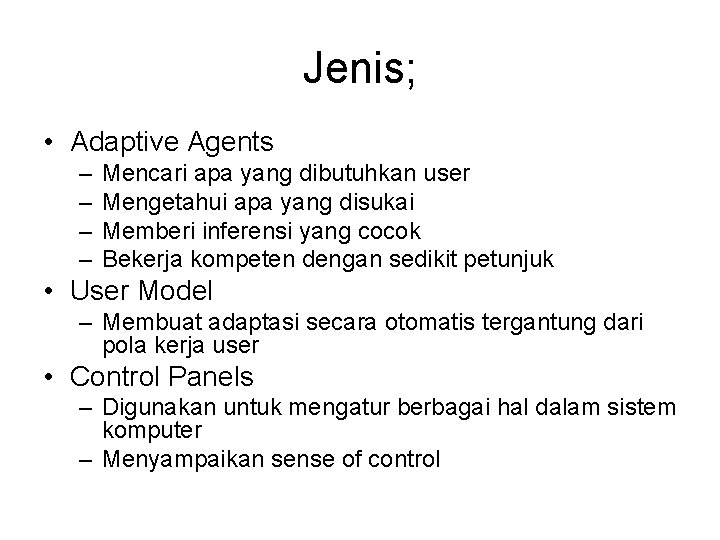 Jenis;

• Adaptive Agents
– Mencari apa yang dibutuhkan user
– Mengetahui apa yang disukai
– Memberi inferensi yang cocok
– Bekerja kompeten dengan sedikit petunjuk
• User Model
– Membuat adaptasi secara otomatis tergantung dari pola kerja user
• Control Panels
– Digunakan untuk mengatur berbagai hal dalam sistem komputer
– Menyampaikan sense of control